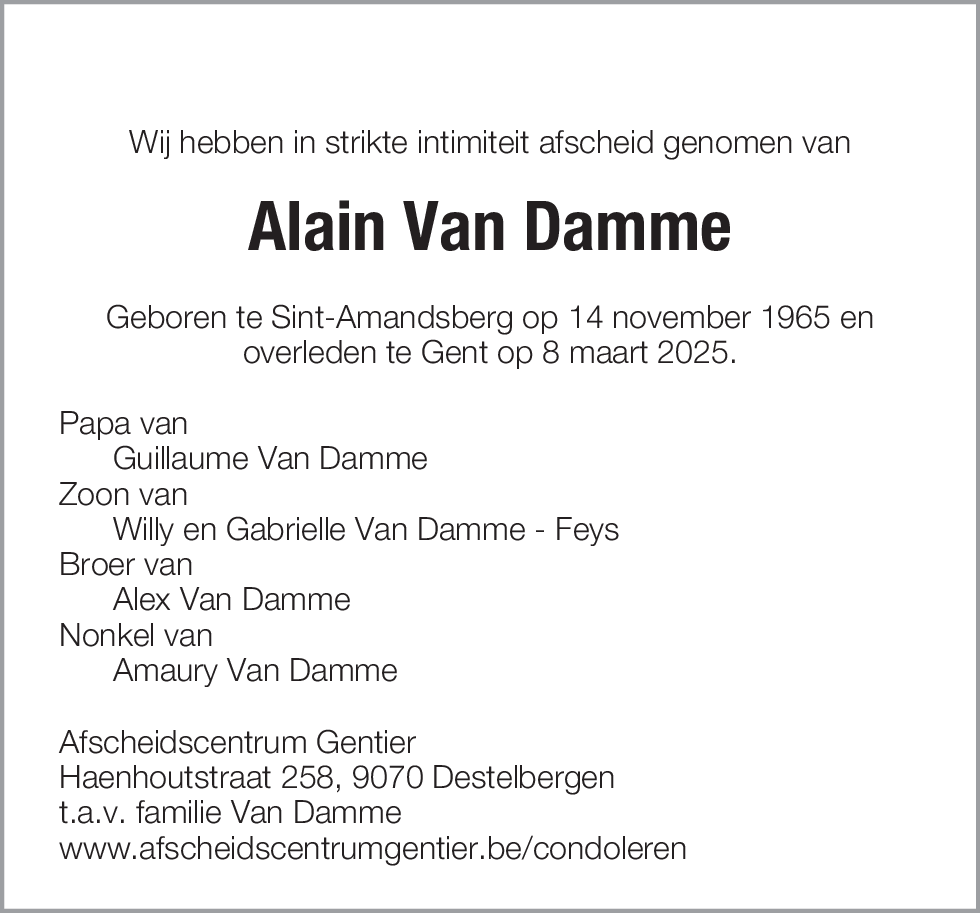 Wij hebben in strikte intimiteit afscheid genomen van

Alain Van Damme

Geboren te Sint-Amandsberg op 14 november 1965 en overleden te Gent op 8 maart 2025.

Papa van
Guillaume Van Damme
Zoon van
Willy en Gabrielle Van Damme - Feys
Broer van
Alex Van Damme
Nonkel van
Amaury Van Damme

Afscheidscentrum Gentier
Haenhoutstraat 258, 9070 Destelbergen
t.a.v. familie Van Damme
www.afscheidscentrumgentier.be/condoleren